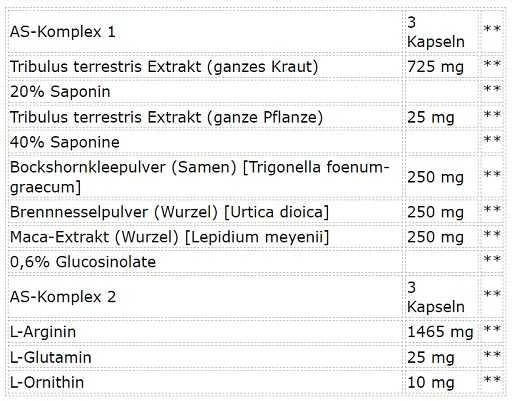 | | | |
|---|---|---|
| AS-Komplex 1 | 3 Kapseln | ** |
| Tribulus terrestris Extrakt (ganzes Kraut) | 725 mg | ** |
| 20% Saponin | | ** |
| Tribulus terrestris Extrakt (ganze Pflanze) | 25 mg | ** |
| 40% Saponine | | ** |
| Bockshornkleepulver (Samen) [Trigonella foenum-graecum] | 250 mg | ** |
| Brennnesselpulver (Wurzel) [Urtica dioica] | 250 mg | ** |
| Maca-Extrakt (Wurzel) [Lepidium meyenii] | 250 mg | ** |
| 0,6% Glucosinolate | | ** |
| AS-Komplex 2 | 3 Kapseln | ** |
| L-Arginin | 1465 mg | ** |
| L-Glutamin | 25 mg | ** |
| L-Ornithin | 10 mg | ** |